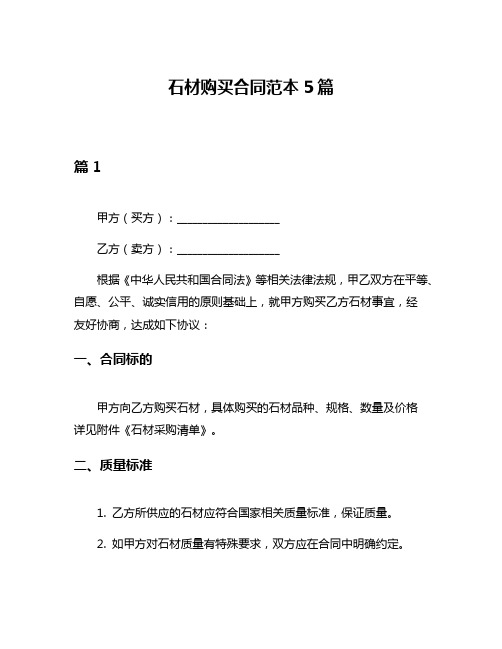 石材购买合同范本 5 篇

篇 1

甲方（买方）：__________________

乙方（卖方）：__________________

根据《中华人民共和国合同法》等相关法律法规，甲乙双方在平等、自愿、公平、诚实信用的原则基础上，就甲方购买乙方石材事宜，经友好协商，达成如下协议：

一、合同标的

甲方向乙方购买石材，具体购买的石材品种、规格、数量及价格详见附件《石材采购清单》。

二、质量标准

1. 乙方所供应的石材应符合国家相关质量标准，保证质量。

2. 如甲方对石材质量有特殊要求，双方应在合同中明确约定。